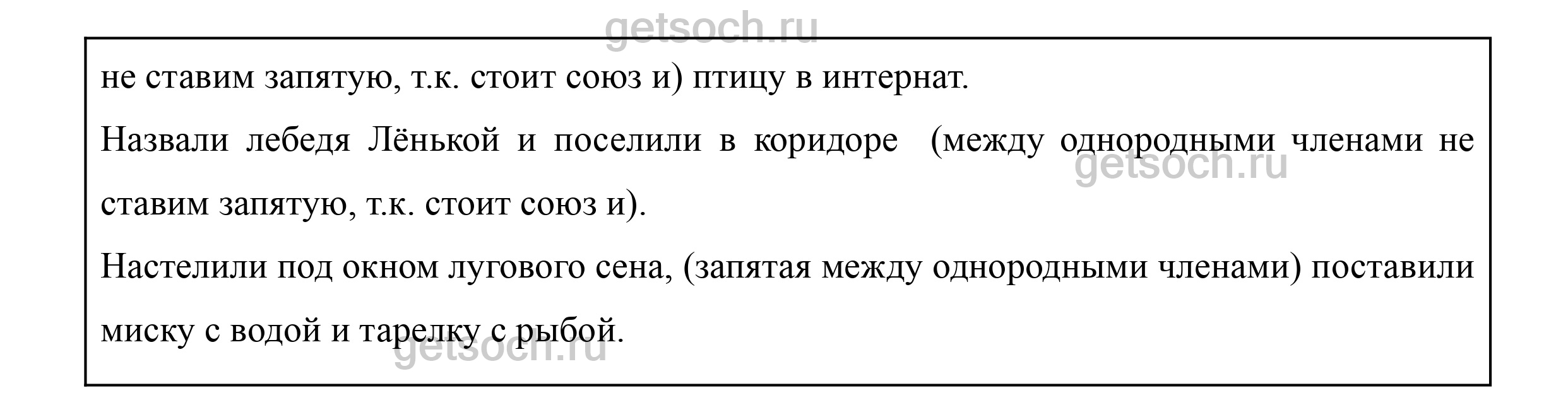 не ставим запятую, т.к. стоит союз и) птицу в интернат.

Назвали лебедя Лёнькой и поселили в коридоре (между однородными членами не ставим запятую, т.к. стоит союз и).

Настелили под окном лугового сена, (запятая между однородными членами) поставили миску с водой и тарелку с рыбой.

getsoch.ru